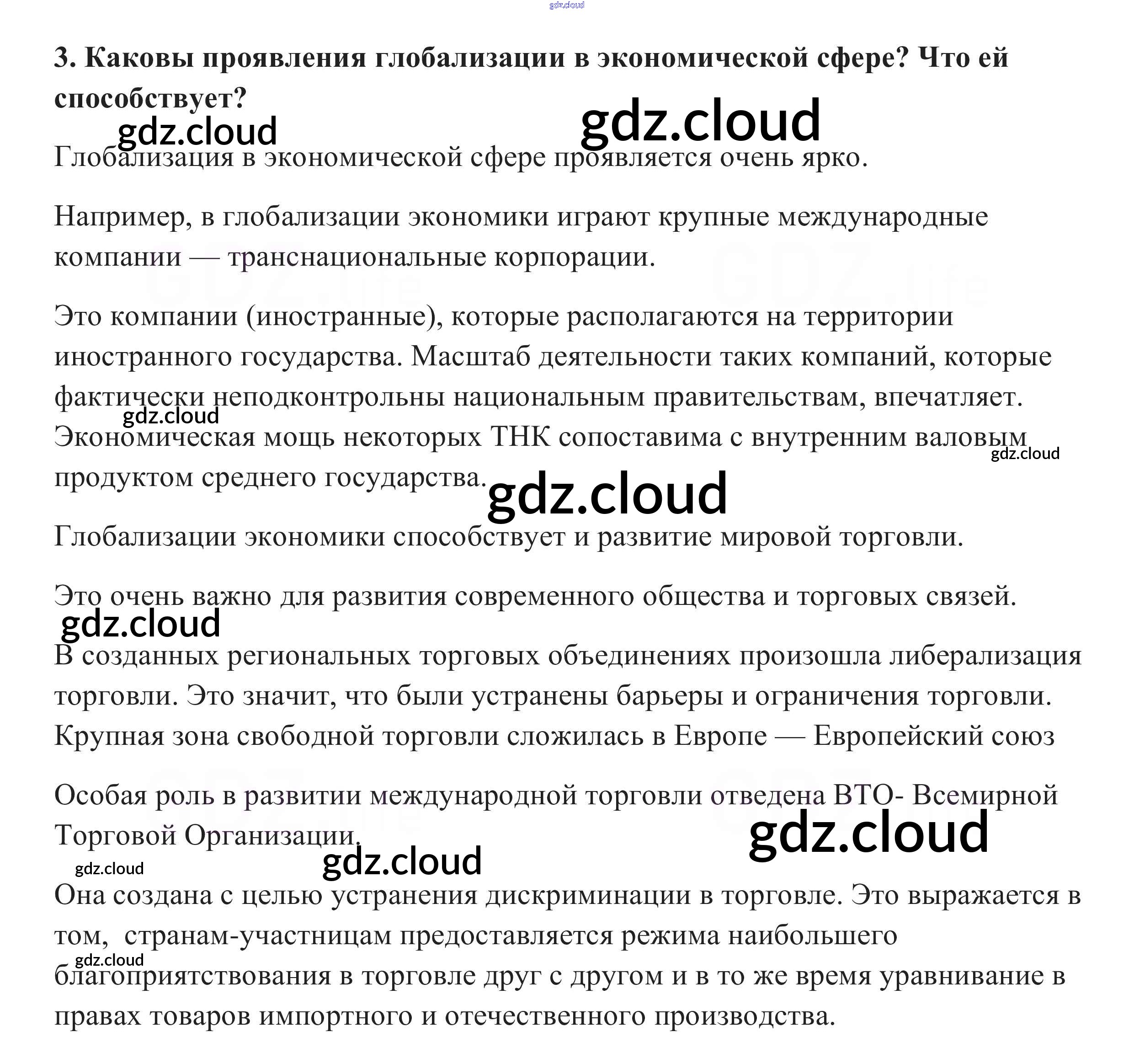 gdz.cloud

3. Каковы проявления глобализации в экономической сфере? Что ей способствует?

gdz.cloud gdz.cloud

Глобализация в экономической сфере проявляется очень ярко.

Например, в глобализации экономики играют крупные международные компании — транснациональные корпорации.

GDZ.life GDZ.life

Это компании (иностранные), которые располагаются на территории иностранного государства. Масштаб деятельности таких компаний, которые фактически неподконтрольны национальным правительствам, впечатляет. Экономическая мощь некоторых ТНК сопоставима с внутренним валовым продуктом среднего государства.

gdz.cloud gdz.cloud gdz.cloud

Глобализации экономики способствует и развитие мировой торговли.

Это очень важно для развития современного общества и торговых связей.

gdz.cloud

В созданных региональных торговых объединениях произошла либерализация торговли. Это значит, что были устранены барьеры и ограничения торговли. Крупная зона свободной торговли сложилась в Европе — Европейский союз

Особая роль в развитии международной торговли отведена ВТО- Всемирной Торговой Организации.

gdz.cloud gdz.cloud gdz.cloud

Она создана с целью устранения дискриминации в торговле. Это выражается в том, странам-участницам предоставляется режима наибольшего благоприятствования в торговле друг с другом и в то же время уравнивание в правах товаров импортного и отечественного производства.

gdz.cloud